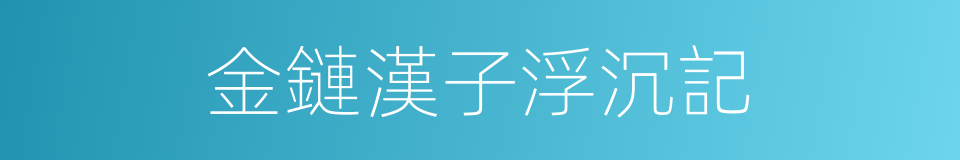 金鏈漢子浮沉記